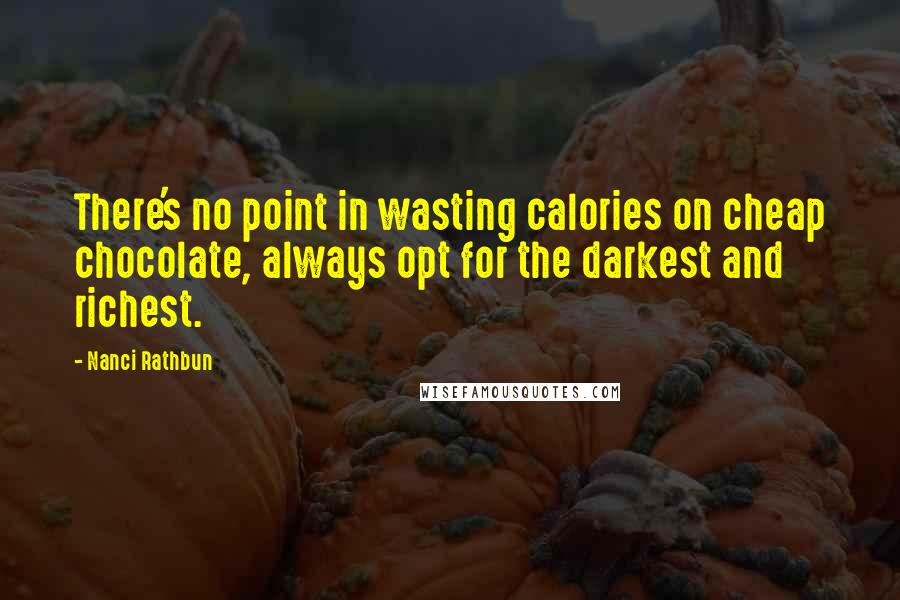 There's no point in wasting calories on cheap chocolate, always opt for the darkest and richest.

- Nanci Rathbun

WISEFAMOUSQUOTES.COM